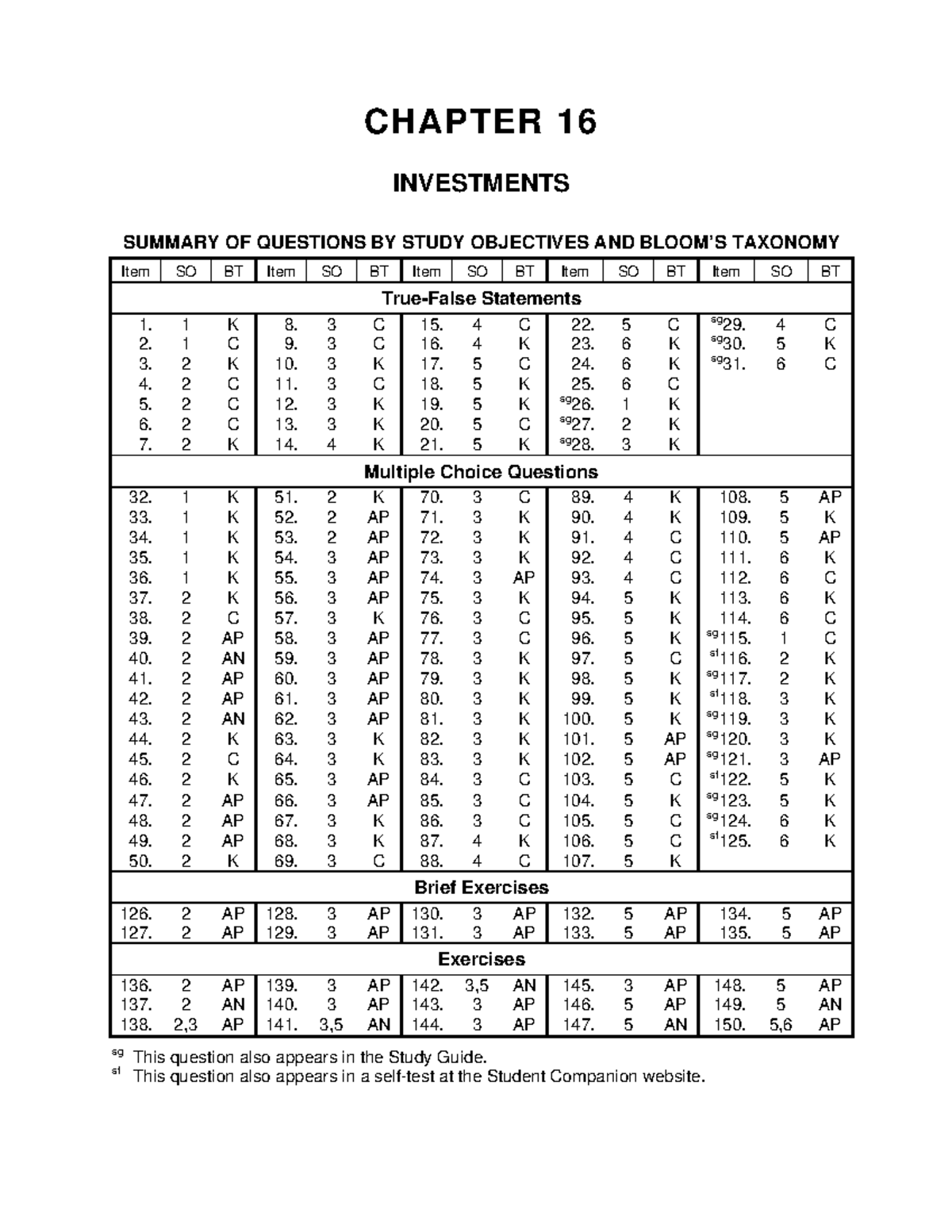 CHAPTER 16

INVESTMENTS

SUMMARY OF QUESTIONS BY STUDY OBJECTIVES AND BLOOM'S TAXONOMY

| Item | SO | BT | Item | SO | BT | Item | SO | BT | Item | SO | BT | Item | SO | BT |
|---|---|---|---|---|---|---|---|---|---|---|---|---|---|---|
| True-False Statements | | | | | | | | | | | | | | |
| 1. | 1 | K | 8. | 3 | C | 15. | 4 | C | 22. | 5 | C | $^{sg}$29. | 4 | C |
| 2. | 1 | C | 9. | 3 | C | 16. | 4 | K | 23. | 6 | K | $^{sg}$30. | 5 | K |
| 3. | 2 | K | 10. | 3 | K | 17. | 5 | C | 24. | 6 | K | $^{sg}$31. | 6 | C |
| 4. | 2 | C | 11. | 3 | C | 18. | 5 | K | 25. | 6 | C | | | |
| 5. | 2 | C | 12. | 3 | K | 19. | 5 | K | $^{sg}$26. | 1 | K | | | |
| 6. | 2 | C | 13. | 3 | K | 20. | 5 | C | $^{sg}$27. | 2 | K | | | |
| 7. | 2 | K | 14. | 4 | K | 21. | 5 | K | $^{sg}$28. | 3 | K | | | |
| Multiple Choice Questions | | | | | | | | | | | | | | |
| 32. | 1 | K | 51. | 2 | K | 70. | 3 | C | 89. | 4 | K | 108. | 5 | AP |
| 33. | 1 | K | 52. | 2 | AP | 71. | 3 | K | 90. | 4 | K | 109. | 5 | K |
| 34. | 1 | K | 53. | 2 | AP | 72. | 3 | K | 91. | 4 | C | 110. | 5 | AP |
| 35. | 1 | K | 54. | 3 | AP | 73. | 3 | K | 92. | 4 | C | 111. | 6 | K |
| 36. | 1 | K | 55. | 3 | AP | 74. | 3 | AP | 93. | 4 | C | 112. | 6 | C |
| 37. | 2 | K | 56. | 3 | AP | 75. | 3 | K | 94. | 5 | K | 113. | 6 | K |
| 38. | 2 | C | 57. | 3 | K | 76. | 3 | C | 95. | 5 | K | 114. | 6 | C |
| 39. | 2 | AP | 58. | 3 | AP | 77. | 3 | C | 96. | 5 | K | $^{sg}$115. | 1 | C |
| 40. | 2 | AN | 59. | 3 | AP | 78. | 3 | K | 97. | 5 | C | $^{st}$116. | 2 | K |
| 41. | 2 | AP | 60. | 3 | AP | 79. | 3 | K | 98. | 5 | K | $^{sg}$117. | 2 | K |
| 42. | 2 | AP | 61. | 3 | AP | 80. | 3 | K | 99. | 5 | K | $^{st}$118. | 3 | K |
| 43. | 2 | AN | 62. | 3 | AP | 81. | 3 | K | 100. | 5 | K | $^{sg}$119. | 3 | K |
| 44. | 2 | K | 63. | 3 | K | 82. | 3 | K | 101. | 5 | AP | $^{sg}$120. | 3 | K |
| 45. | 2 | C | 64. | 3 | K | 83. | 3 | K | 102. | 5 | AP | $^{sg}$121. | 3 | AP |
| 46. | 2 | K | 65. | 3 | AP | 84. | 3 | C | 103. | 5 | C | $^{st}$122. | 5 | K |
| 47. | 2 | AP | 66. | 3 | AP | 85. | 3 | C | 104. | 5 | K | $^{sg}$123. | 5 | K |
| 48. | 2 | AP | 67. | 3 | K | 86. | 3 | C | 105. | 5 | C | $^{sg}$124. | 6 | K |
| 49. | 2 | AP | 68. | 3 | K | 87. | 4 | K | 106. | 5 | C | $^{st}$125. | 6 | K |
| 50. | 2 | K | 69. | 3 | C | 88. | 4 | C | 107. | 5 | K | | | |
| Brief Exercises | | | | | | | | | | | | | | |
| 126. | 2 | AP | 128. | 3 | AP | 130. | 3 | AP | 132. | 5 | AP | 134. | 5 | AP |
| 127. | 2 | AP | 129. | 3 | AP | 131. | 3 | AP | 133. | 5 | AP | 135. | 5 | AP |
| Exercises | | | | | | | | | | | | | | |
| 136. | 2 | AP | 139. | 3 | AP | 142. | 3,5 | AN | 145. | 3 | AP | 148. | 5 | AP |
| 137. | 2 | AN | 140. | 3 | AP | 143. | 3 | AP | 146. | 5 | AP | 149. | 5 | AN |
| 138. | 2,3 | AP | 141. | 3,5 | AN | 144. | 3 | AP | 147. | 5 | AN | 150. | 5,6 | AP |

$^{sg}$ This question also appears in the Study Guide.
$^{st}$ This question also appears in a self-test at the Student Companion website.